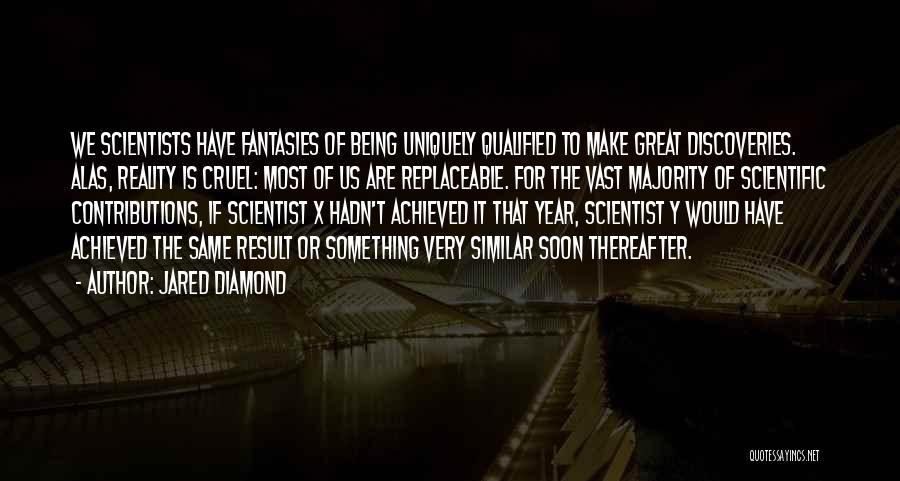 WE SCIENTISTS HAVE FANTASIES OF BEING UNIQUELY QUALIFIED TO MAKE GREAT DISCOVERIES. ALAS, REALITY IS CRUEL: MOST OF US ARE REPLACEABLE. FOR THE VAST MAJORITY OF SCIENTIFIC CONTRIBUTIONS, IF SCIENTIST X HADN'T ACHIEVED IT THAT YEAR, SCIENTIST Y WOULD HAVE ACHIEVED THE SAME RESULT OR SOMETHING VERY SIMILAR SOON THEREAFTER.

- AUTHOR: JARED DIAMOND

QUOTESSAYINGS.NET